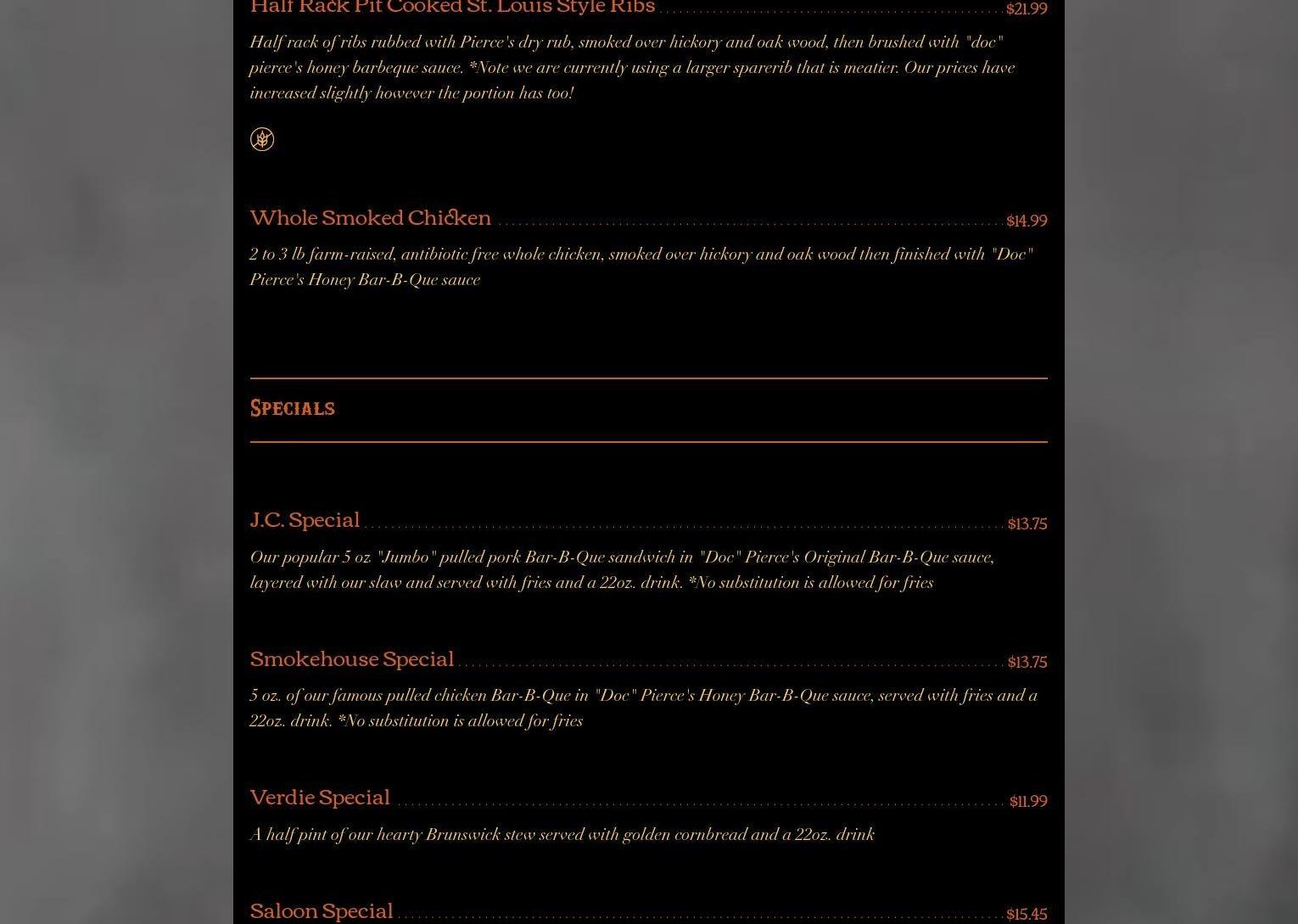 Half Rack Pit Cooked St. Louis Style Ribs $21.99

Half rack of ribs rubbed with Pierce's dry rub, smoked over hickory and oak wood, then brushed with "doc" pierce's honey barbeque sauce. *Note we are currently using a larger sparerib that is meatier. Our prices have increased slightly however the portion has too!

Whole Smoked Chicken $14.99

2 to 3 lb farm-raised, antibiotic free whole chicken, smoked over hickory and oak wood then finished with "Doc" Pierce's Honey Bar-B-Que sauce

Specials

J.C. Special $13.75

Our popular 5 oz "Jumbo" pulled pork Bar-B-Que sandwich in "Doc" Pierce's Original Bar-B-Que sauce, layered with our slaw and served with fries and a 22oz. drink. *No substitution is allowed for fries

Smokehouse Special $13.75

5 oz. of our famous pulled chicken Bar-B-Que in "Doc" Pierce's Honey Bar-B-Que sauce, served with fries and a 22oz. drink. *No substitution is allowed for fries

Verdie Special $11.99

A half pint of our hearty Brunswick stew served with golden cornbread and a 22oz. drink

Saloon Special $15.45